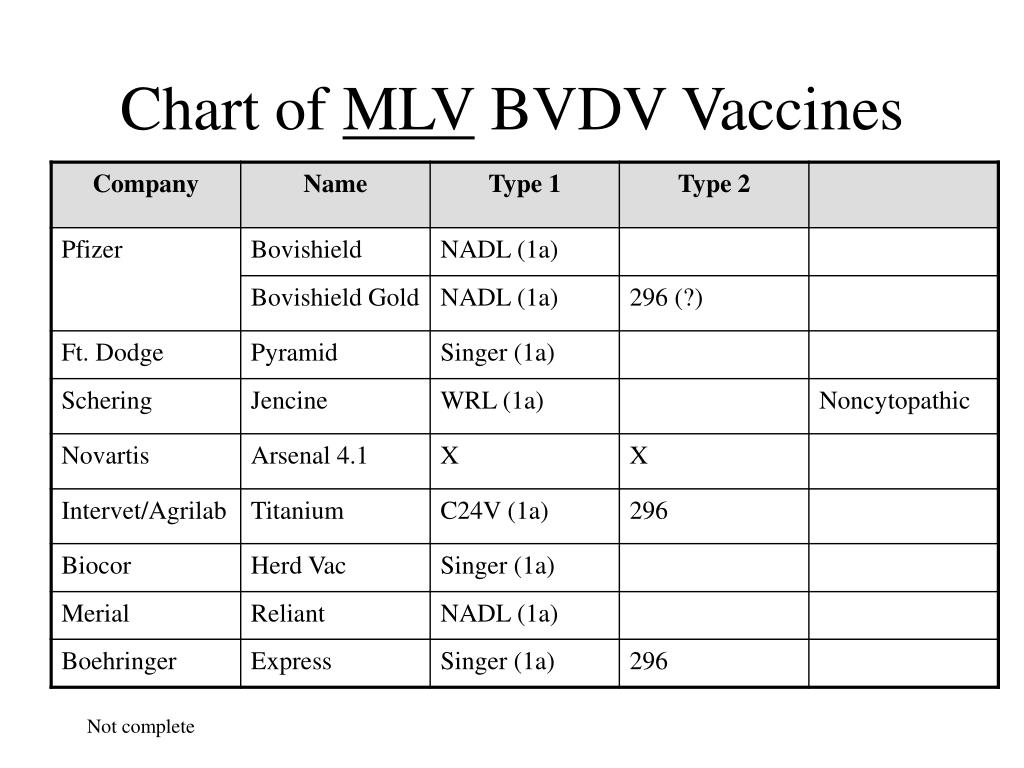 Chart of MLV BVDV Vaccines

| Company | Name | Type 1 | Type 2 | |
|---|---|---|---|---|
| Pfizer | Bovishield | NADL (1a) | | |
| | Bovishield Gold | NADL (1a) | 296 (?) | |
| Ft. Dodge | Pyramid | Singer (1a) | | |
| Schering | Jencine | WRL (1a) | | Noncytopathic |
| Novartis | Arsenal 4.1 | X | X | |
| Intervet/Agrilab | Titanium | C24V (1a) | 296 | |
| Biocor | Herd Vac | Singer (1a) | | |
| Merial | Reliant | NADL (1a) | | |
| Boehringer | Express | Singer (1a) | 296 | |

Not complete